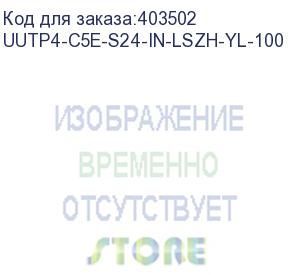 Код для заказа:403502
UUTP4-C5E-S24-IN-LSZH-YL-100

ИЗОБРАЖЕНИЕ
ВРЕМЕННО
ОТСУТСТВУЕТ
STORE